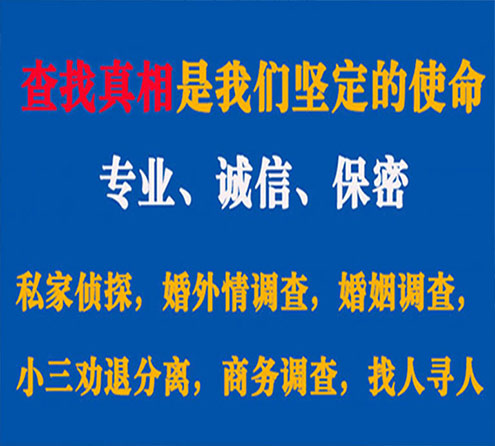 查找真相是我们坚定的使命

专业、诚信、保密

私家侦探，婚外情调查，婚姻调查，

小三劝退分离，商务调查，找人寻人